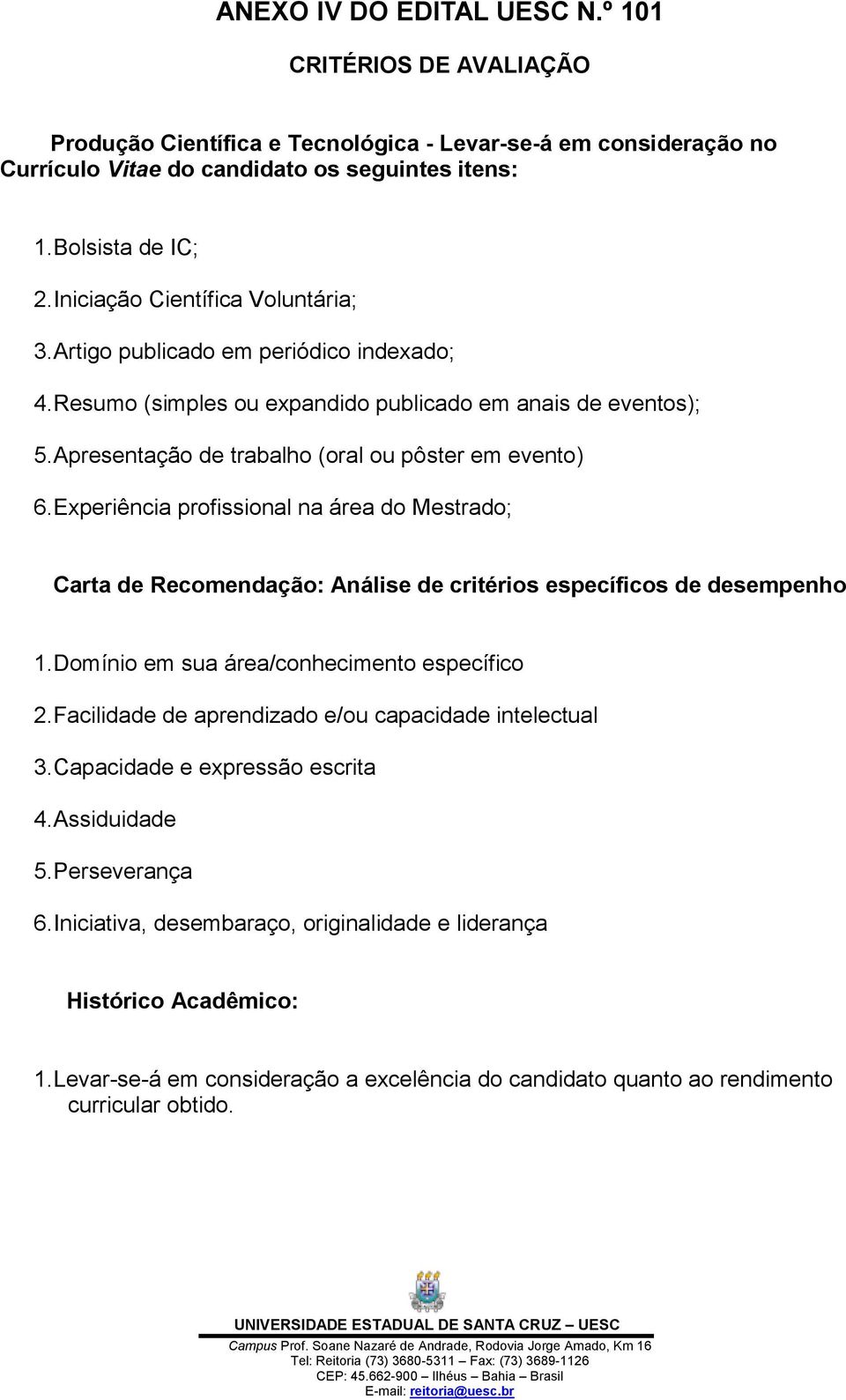 ANEXO IV DO EDITAL UESC N.º 101

CRITÉRIOS DE AVALIAÇÃO

Produção Científica e Tecnológica - Levar-se-á em consideração no Currículo Vitae do candidato os seguintes itens:

1. Bolsista de IC;
2. Iniciação Científica Voluntária;
3. Artigo publicado em periódico indexado;
4. Resumo (simples ou expandido publicado em anais de eventos);
5. Apresentação de trabalho (oral ou pôster em evento)
6. Experiência profissional na área do Mestrado;

Carta de Recomendação: Análise de critérios específicos de desempenho

1. Domínio em sua área/conhecimento específico
2. Facilidade de aprendizado e/ou capacidade intelectual
3. Capacidade e expressão escrita
4. Assiduidade
5. Perseverança
6. Iniciativa, desembaraço, originalidade e liderança

Histórico Acadêmico:

1. Levar-se-á em consideração a excelência do candidato quanto ao rendimento curricular obtido.

UNIVERSIDADE ESTADUAL DE SANTA CRUZ – UESC
Campus Prof. Soane Nazaré de Andrade, Rodovia Jorge Amado, Km 16
Tel: Reitoria (73) 3680-5311 – Fax: (73) 3689-1126
CEP: 45.662-900 – Ilhéus – Bahia – Brasil
E-mail: reitoria@uesc.br